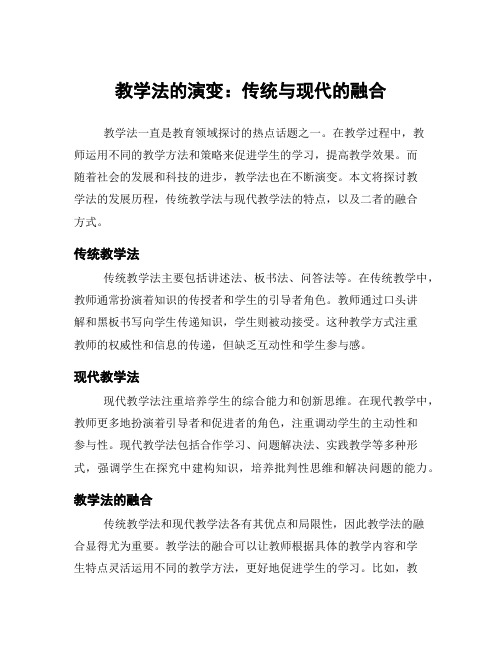 教学法的演变：传统与现代的融合

教学法一直是教育领域探讨的热点话题之一。在教学过程中，教师运用不同的教学方法和策略来促进学生的学习，提高教学效果。而随着社会的发展和科技的进步，教学法也在不断演变。本文将探讨教学法的发展历程，传统教学法与现代教学法的特点，以及二者的融合方式。

传统教学法

传统教学法主要包括讲述法、板书法、问答法等。在传统教学中，教师通常扮演着知识的传授者和学生的引导者角色。教师通过口头讲解和黑板书写向学生传递知识，学生则被动接受。这种教学方式注重教师的权威性和信息的传递，但缺乏互动性和学生参与感。

现代教学法

现代教学法注重培养学生的综合能力和创新思维。在现代教学中，教师更多地扮演着引导者和促进者的角色，注重调动学生的主动性和参与性。现代教学法包括合作学习、问题解决法、实践教学等多种形式，强调学生在探究中建构知识，培养批判性思维和解决问题的能力。

教学法的融合

传统教学法和现代教学法各有其优点和局限性，因此教学法的融合显得尤为重要。教学法的融合可以让教师根据具体的教学内容和学生特点灵活运用不同的教学方法，更好地促进学生的学习。比如，教